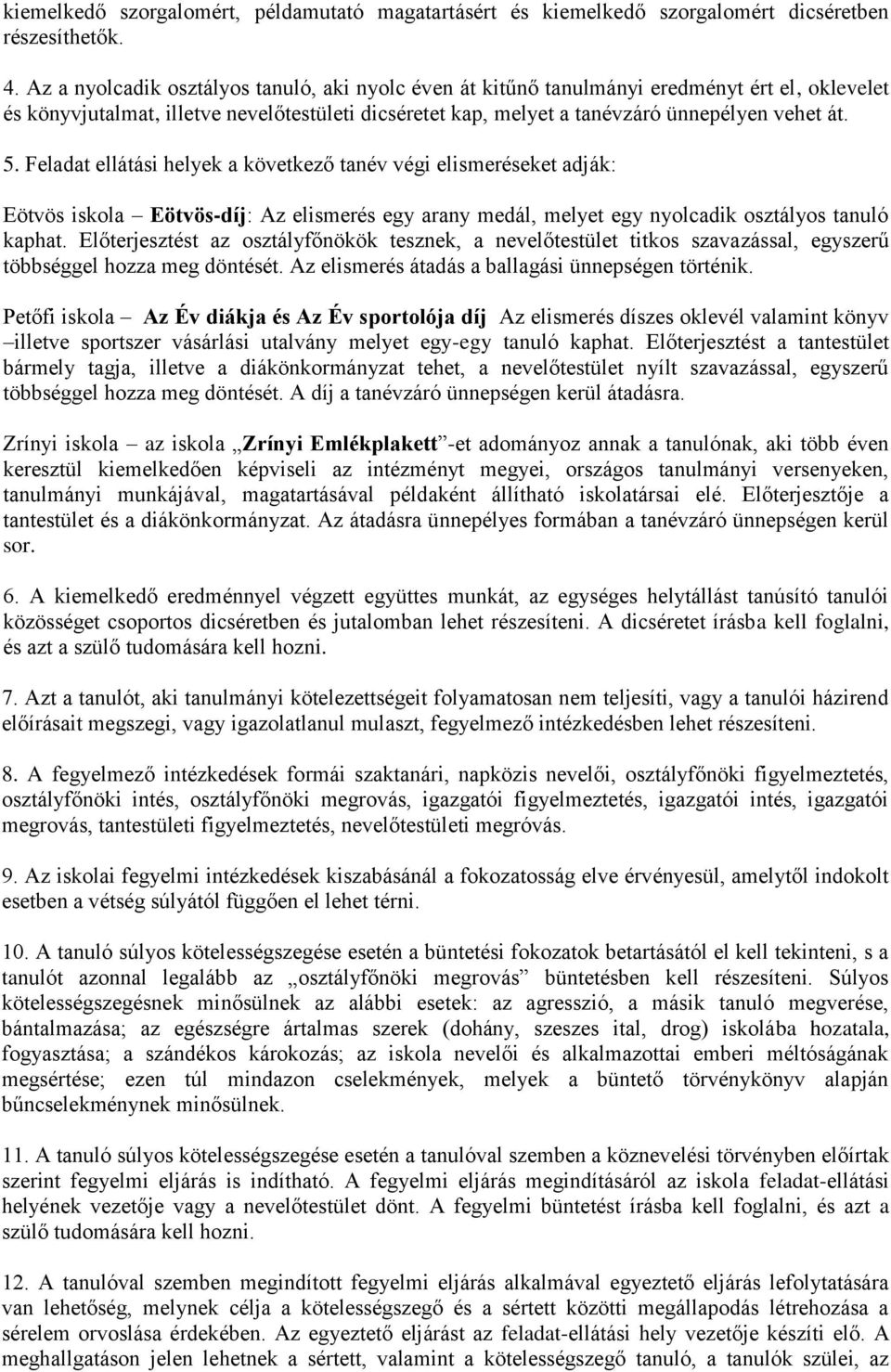 kiemelkedő szorgalomért, példamutató magatartásért és kiemelkedő szorgalomért dicséretben részesíthetők.

4. Az a nyolcadik osztályos tanuló, aki nyolc éven át kitűnő tanulmányi eredményt ért el, oklevelet és könyvjutalmat, illetve nevelőtestületi dicséretet kap, melyet a tanévzáró ünnepélyen vehet át.

5. Feladat ellátási helyek a következő tanév végi elismeréseket adják:

Eötvös iskola – Eötvös-díj: Az elismerés egy arany medál, melyet egy nyolcadik osztályos tanuló kaphat. Előterjesztést az osztályfőnökök tesznek, a nevelőtestület titkos szavazással, egyszerű többséggel hozza meg döntését. Az elismerés átadás a ballagási ünnepségen történik.

Petőfi iskola – Az Év diákja és Az Év sportolója díj Az elismerés díszes oklevél valamint könyv –illetve sportszer vásárlási utalvány melyet egy-egy tanuló kaphat. Előterjesztést a tantestület bármely tagja, illetve a diákönkormányzat tehet, a nevelőtestület nyílt szavazással, egyszerű többséggel hozza meg döntését. A díj a tanévzáró ünnepségen kerül átadásra.

Zrínyi iskola – az iskola „Zrínyi Emlékplakett”-et adományoz annak a tanulónak, aki több éven keresztül kiemelkedően képviseli az intézményt megyei, országos tanulmányi versenyeken, tanulmányi munkájával, magatartásával példaként állítható iskolatársai elé. Előterjesztője a tantestület és a diákönkormányzat. Az átadásra ünnepélyes formában a tanévzáró ünnepségen kerül sor.

6. A kiemelkedő eredménnyel végzett együttes munkát, az egységes helytállást tanúsító tanulói közösséget csoportos dicséretben és jutalomban lehet részesíteni. A dicséretet írásba kell foglalni, és azt a szülő tudomására kell hozni.

7. Azt a tanulót, aki tanulmányi kötelezettségeit folyamatosan nem teljesíti, vagy a tanulói házirend előírásait megszegi, vagy igazolatlanul mulaszt, fegyelmező intézkedésben lehet részesíteni.

8. A fegyelmező intézkedések formái szaktanári, napközis nevelői, osztályfőnöki figyelmeztetés, osztályfőnöki intés, osztályfőnöki megrovás, igazgatói figyelmeztetés, igazgatói intés, igazgatói megrovás, tantestületi figyelmeztetés, nevelőtestületi megróvás.

9. Az iskolai fegyelmi intézkedések kiszabásánál a fokozatosság elve érvényesül, amelytől indokolt esetben a vétség súlyától függően el lehet térni.

10. A tanuló súlyos kötelességszegése esetén a büntetési fokozatok betartásától el kell tekinteni, s a tanulót azonnal legalább az „osztályfőnöki megrovás” büntetésben kell részesíteni. Súlyos kötelességszegésnek minősülnek az alábbi esetek: az agresszió, a másik tanuló megverése, bántalmazása; az egészségre ártalmas szerek (dohány, szeszes ital, drog) iskolába hozatala, fogyasztása; a szándékos károkozás; az iskola nevelői és alkalmazottai emberi méltóságának megsértése; ezen túl mindazon cselekmények, melyek a büntető törvénykönyv alapján bűncselekménynek minősülnek.

11. A tanuló súlyos kötelességszegése esetén a tanulóval szemben a köznevelési törvényben előírtak szerint fegyelmi eljárás is indítható. A fegyelmi eljárás megindításáról az iskola feladat-ellátási helyének vezetője vagy a nevelőtestület dönt. A fegyelmi büntetést írásba kell foglalni, és azt a szülő tudomására kell hozni.

12. A tanulóval szemben megindított fegyelmi eljárás alkalmával egyeztető eljárás lefolytatására van lehetőség, melynek célja a kötelességszegő és a sértett közötti megállapodás létrehozása a sérelem orvoslása érdekében. Az egyeztető eljárást az feladat-ellátási hely vezetője készíti elő. A meghallgatáson jelen lehetnek a sértett, valamint a kötelességszegő tanuló, a tanulók szülei, az